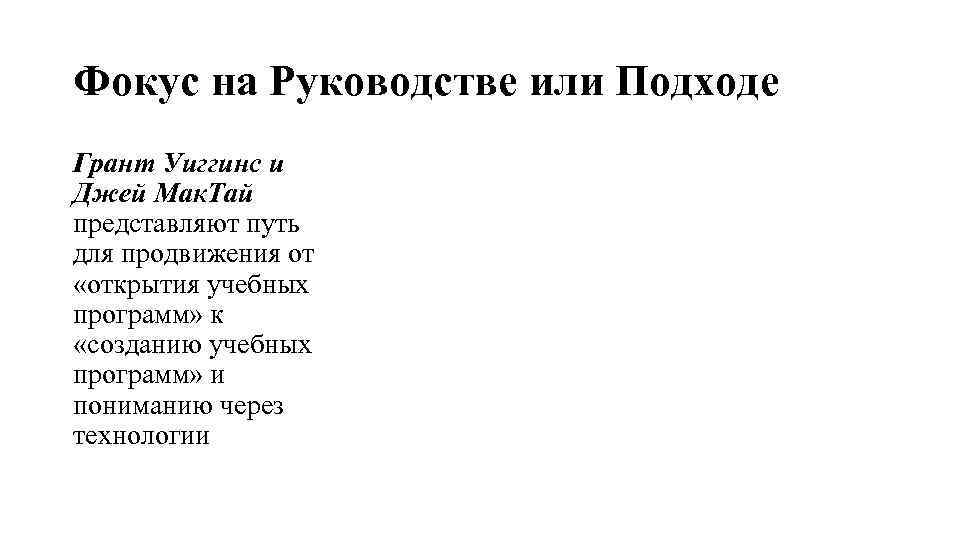 Фокус на Руководстве или Подходе

Грант Уиггинс и Джей МакТай представляют путь для продвижения от «открытия учебных программ» к «созданию учебных программ» и пониманию через технологии